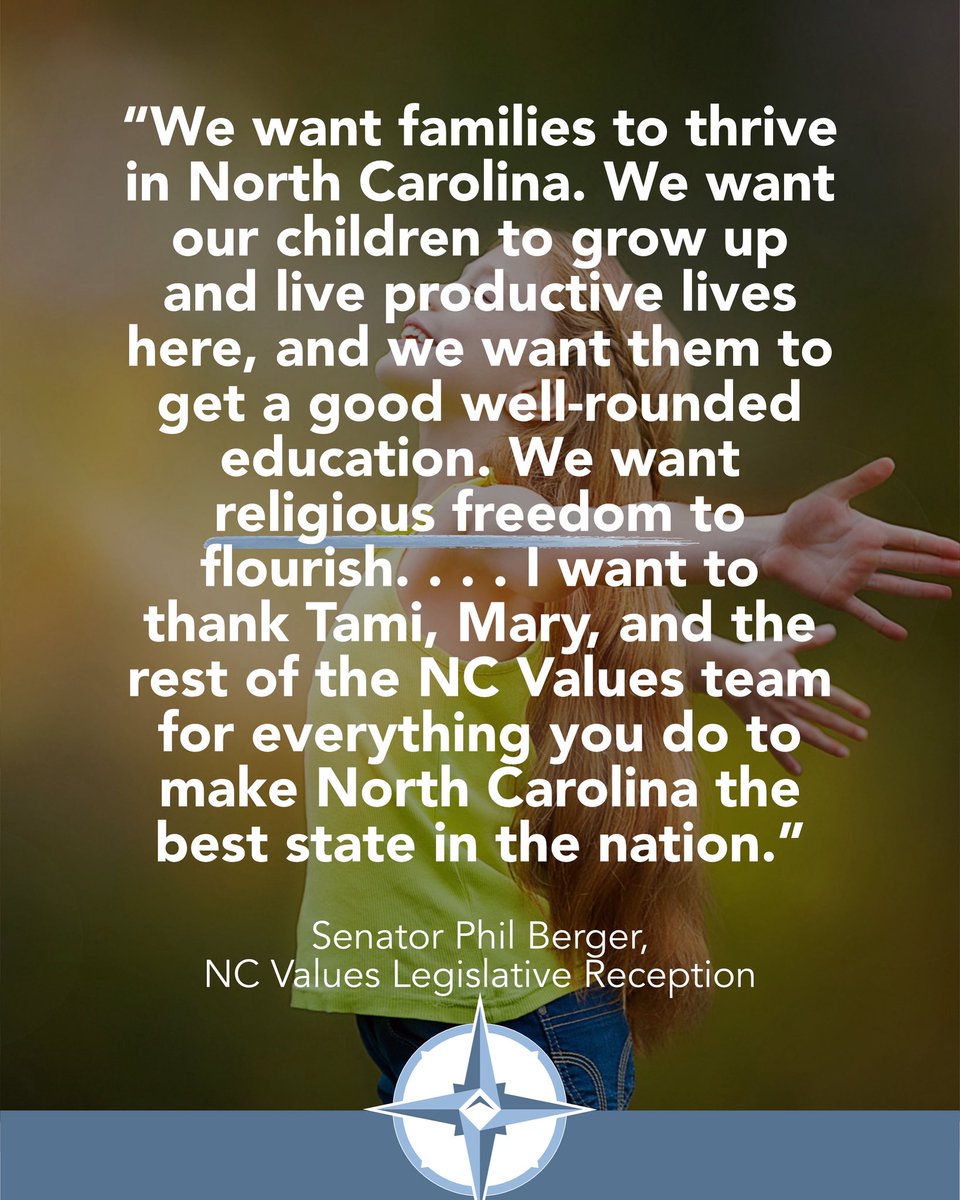 “We want families to thrive in North Carolina. We want our children to grow up and live productive lives here, and we want them to get a good well-rounded education. We want religious freedom to flourish. . . . I want to thank Tami, Mary, and the rest of the NC Values team for everything you do to make North Carolina the best state in the nation.”

Senator Phil Berger,
NC Values Legislative Reception